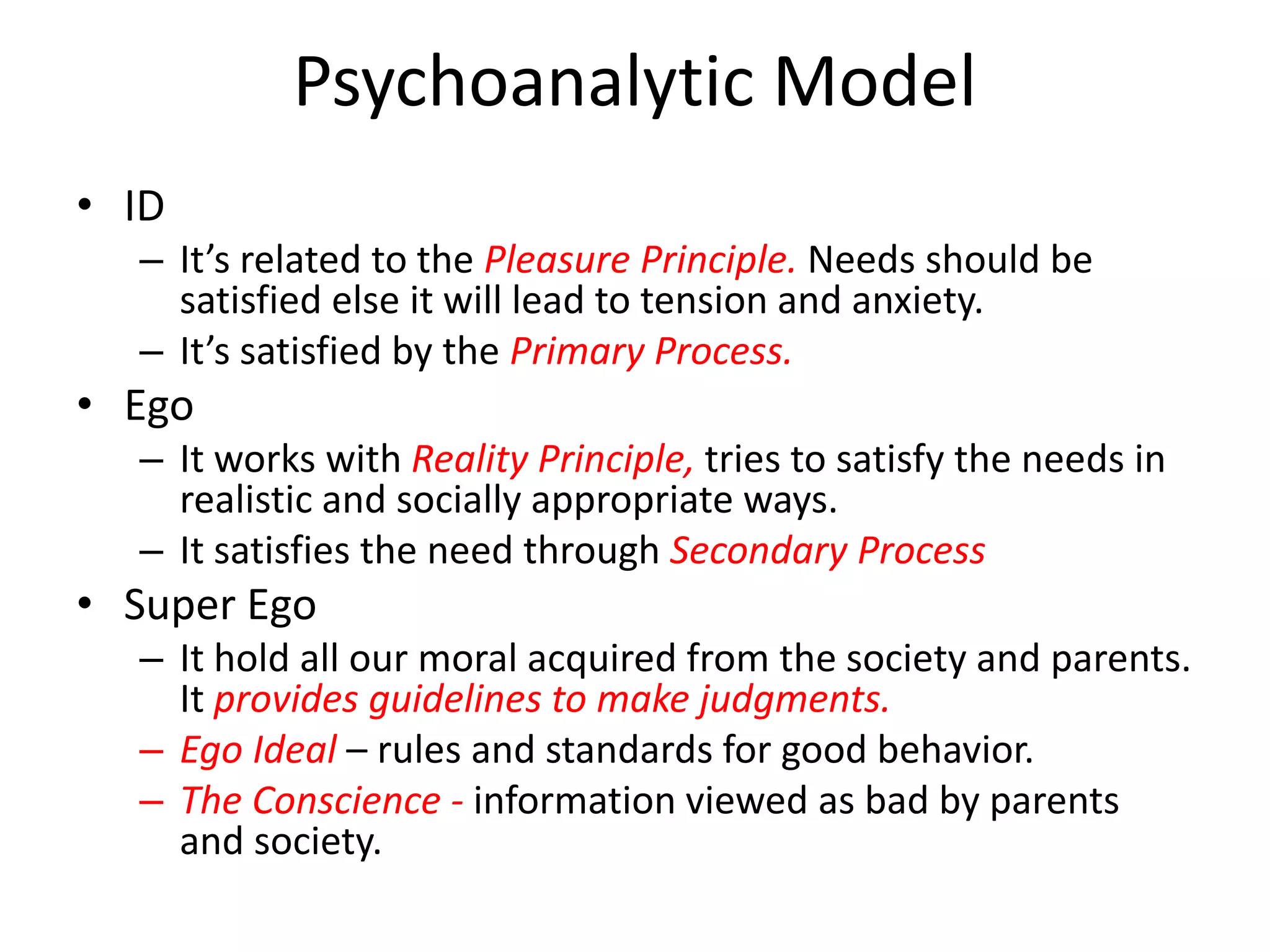 Psychoanalytic Model

• ID
– It’s related to the Pleasure Principle. Needs should be satisfied else it will lead to tension and anxiety.
– It’s satisfied by the Primary Process.

• Ego
– It works with Reality Principle, tries to satisfy the needs in realistic and socially appropriate ways.
– It satisfies the need through Secondary Process

• Super Ego
– It hold all our moral acquired from the society and parents. It provides guidelines to make judgments.
– Ego Ideal – rules and standards for good behavior.
– The Conscience - information viewed as bad by parents and society.